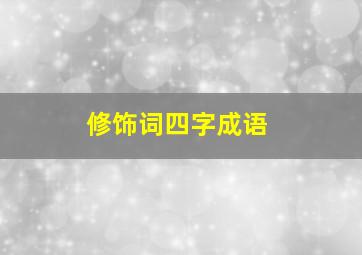 修饰词四字成语